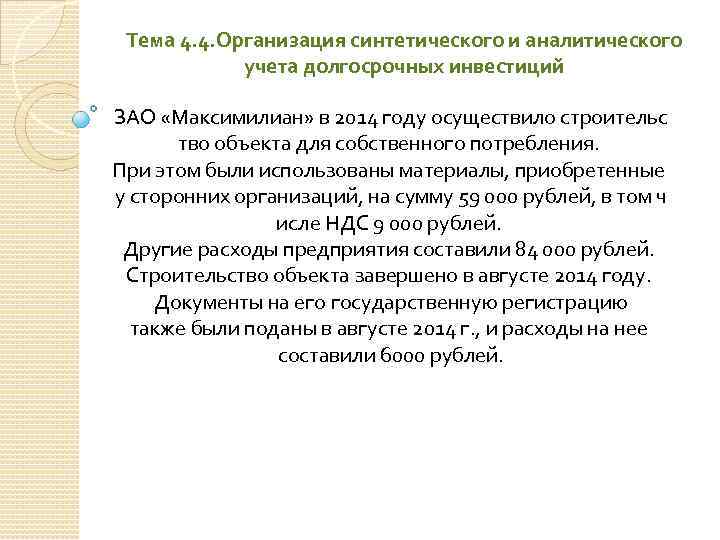 Тема 4.4.Организация синтетического и аналитического учета долгосрочных инвестиций

ЗАО «Максимилиан» в 2014 году осуществило строительс тво объекта для собственного потребления. При этом были использованы материалы, приобретенные у сторонних организаций, на сумму 59 000 рублей, в том ч исле НДС 9 000 рублей. Другие расходы предприятия составили 84 000 рублей. Строительство объекта завершено в августе 2014 году. Документы на его государственную регистрацию также были поданы в августе 2014 г., и расходы на нее составили 6000 рублей.